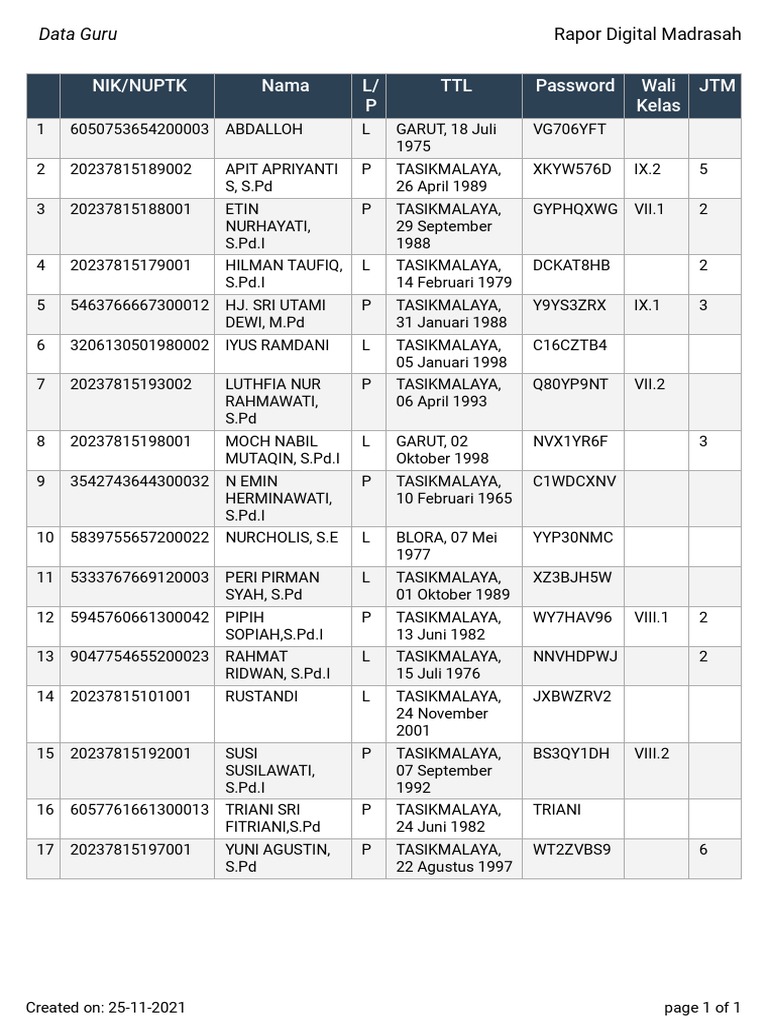 Data Guru

Rapor Digital Madrasah

| | NIK/NUPTK | Nama | L/P | TTL | Password | Wali Kelas | JTM |
|---|---|---|---|---|---|---|---|
| 1 | 6050753654200003 | ABDALLOH | L | GARUT, 18 Juli 1975 | VG706YFT | | |
| 2 | 20237815189002 | APIT APRIYANTI S, S.Pd | P | TASIKMALAYA, 26 April 1989 | XKYW576D | IX.2 | 5 |
| 3 | 20237815188001 | ETIN NURHAYATI, S.Pd.I | P | TASIKMALAYA, 29 September 1988 | GYPHQXWG | VII.1 | 2 |
| 4 | 20237815179001 | HILMAN TAUFIQ, S.Pd.I | L | TASIKMALAYA, 14 Februari 1979 | DCKAT8HB | | 2 |
| 5 | 5463766667300012 | HJ. SRI UTAMI DEWI, M.Pd | P | TASIKMALAYA, 31 Januari 1988 | Y9YS3ZRX | IX.1 | 3 |
| 6 | 3206130501980002 | IYUS RAMDANI | L | TASIKMALAYA, 05 Januari 1998 | C16CZTB4 | | |
| 7 | 20237815193002 | LUTHFIA NUR RAHMAWATI, S.Pd | P | TASIKMALAYA, 06 April 1993 | Q80YP9NT | VII.2 | |
| 8 | 20237815198001 | MOCH NABIL MUTAQIN, S.Pd.I | L | GARUT, 02 Oktober 1998 | NVX1YR6F | | 3 |
| 9 | 3542743644300032 | N EMIN HERMINAWATI, S.Pd.I | P | TASIKMALAYA, 10 Februari 1965 | C1WDCXNV | | |
| 10 | 5839755657200022 | NURCHOLIS, S.E | L | BLORA, 07 Mei 1977 | YYP30NMC | | |
| 11 | 5333767669120003 | PERI PIRMAN SYAH, S.Pd | L | TASIKMALAYA, 01 Oktober 1989 | XZ3BJH5W | | |
| 12 | 5945760661300042 | PIPIH SOPIAH,S.Pd.I | P | TASIKMALAYA, 13 Juni 1982 | WY7HAV96 | VIII.1 | 2 |
| 13 | 9047754655200023 | RAHMAT RIDWAN, S.Pd.I | L | TASIKMALAYA, 15 Juli 1976 | NNVHDPWJ | | 2 |
| 14 | 20237815101001 | RUSTANDI | L | TASIKMALAYA, 24 November 2001 | JXBWZRV2 | | |
| 15 | 20237815192001 | SUSI SUSILAWATI, S.Pd.I | P | TASIKMALAYA, 07 September 1992 | BS3QY1DH | VIII.2 | |
| 16 | 6057761661300013 | TRIANI SRI FITRIANI,S.Pd | P | TASIKMALAYA, 24 Juni 1982 | TRIANI | | |
| 17 | 20237815197001 | YUNI AGUSTIN, S.Pd | P | TASIKMALAYA, 22 Agustus 1997 | WT2ZVBS9 | | 6 |

Created on: 25-11-2021

page 1 of 1